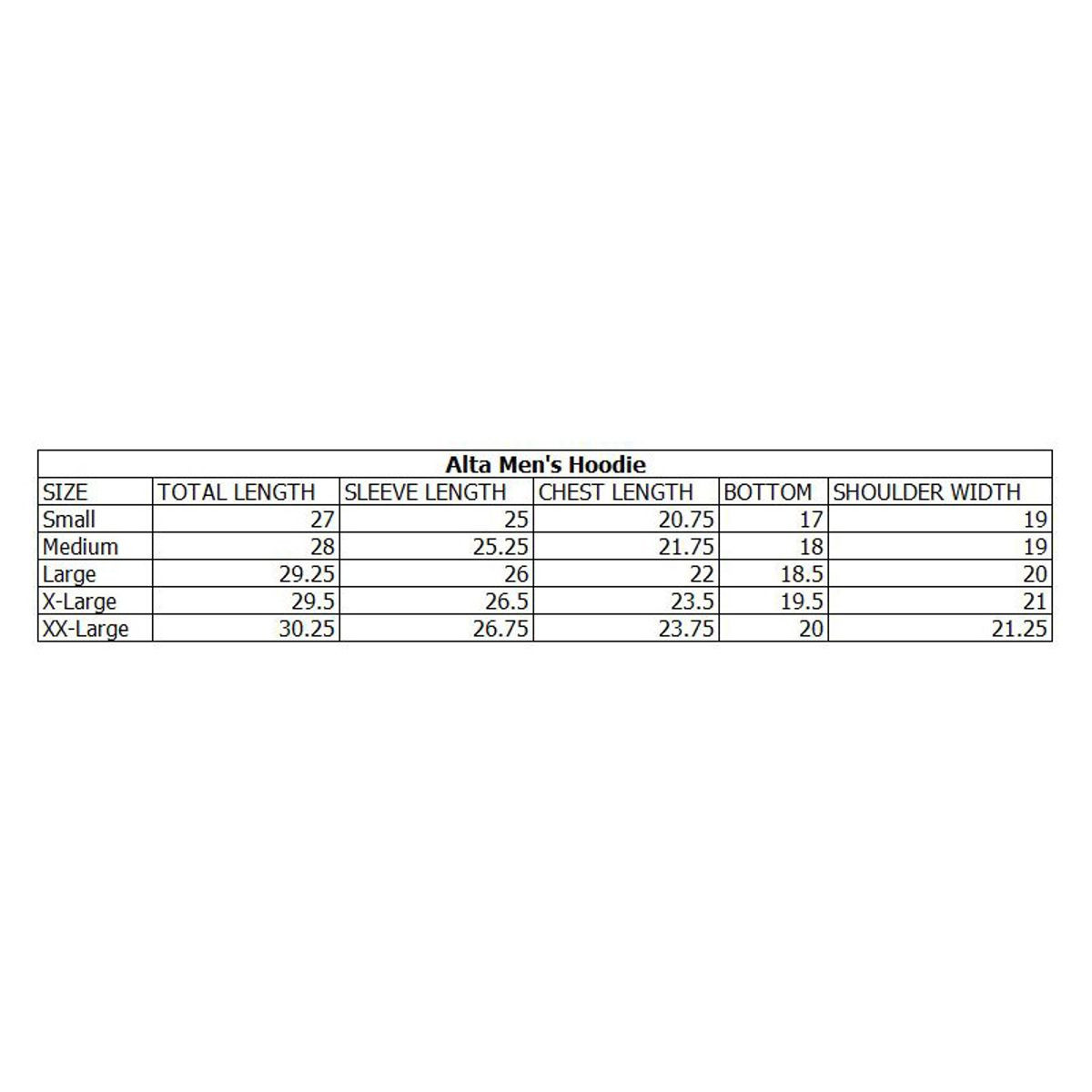 Alta Men's Hoodie

| SIZE | TOTAL LENGTH | SLEEVE LENGTH | CHEST LENGTH | BOTTOM | SHOULDER WIDTH |
|---|---|---|---|---|---|
| Small | 27 | 25 | 20.75 | 17 | 19 |
| Medium | 28 | 25.25 | 21.75 | 18 | 19 |
| Large | 29.25 | 26 | 22 | 18.5 | 20 |
| X-Large | 29.5 | 26.5 | 23.5 | 19.5 | 21 |
| XX-Large | 30.25 | 26.75 | 23.75 | 20 | 21.25 |